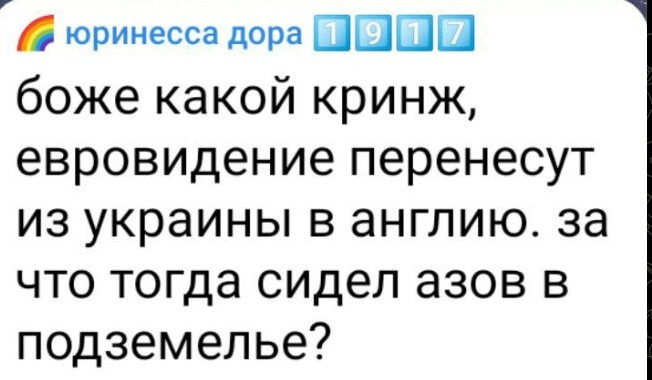 юринесса дора 1917
боже какой кринж, евровидение перенесут из украины в англию. за что тогда сидел азов в подземелье?